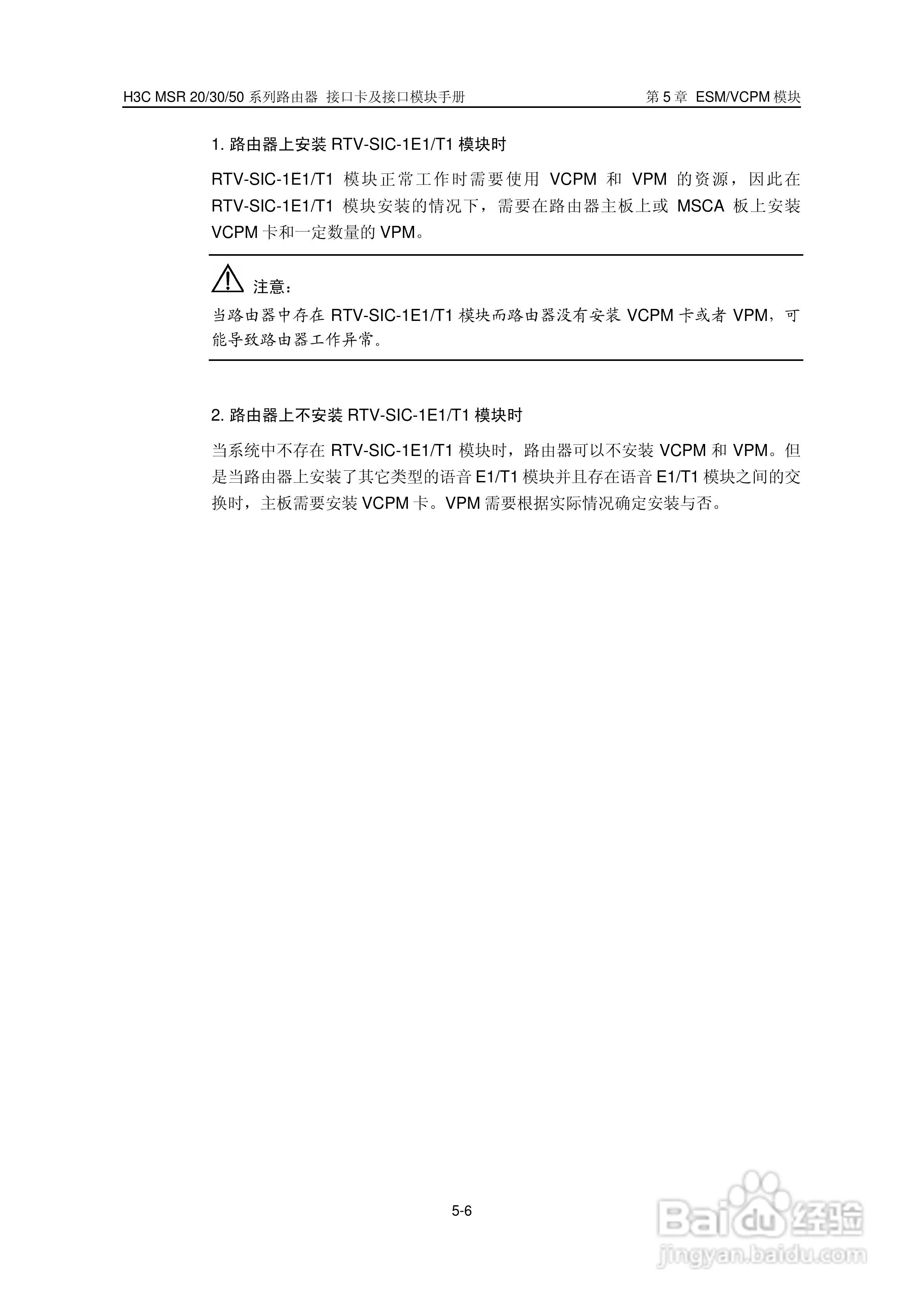 H3C MSR 20/30/50 系列路由器 接口卡及接口模块手册

第 5 章 ESM/VCPM 模块

1. 路由器上安装 RTV-SIC-1E1/T1 模块时

RTV-SIC-1E1/T1 模块正常工作时需要使用 VCPM 和 VPM 的资源，因此在 RTV-SIC-1E1/T1 模块安装的情况下，需要在路由器主板上或 MSCA 板上安装 VCPM 卡和一定数量的 VPM。

注意：

当路由器中存在 RTV-SIC-1E1/T1 模块而路由器没有安装 VCPM 卡或者 VPM，可能导致路由器工作异常。

2. 路由器上不安装 RTV-SIC-1E1/T1 模块时

当系统中不存在 RTV-SIC-1E1/T1 模块时，路由器可以不安装 VCPM 和 VPM。但是当路由器上安装了其它类型的语音 E1/T1 模块并且存在语音 E1/T1 模块之间的交换时，主板需要安装 VCPM 卡。VPM 需要根据实际情况确定安装与否。

5-6

Baidu 经验
jingyan.baidu.com